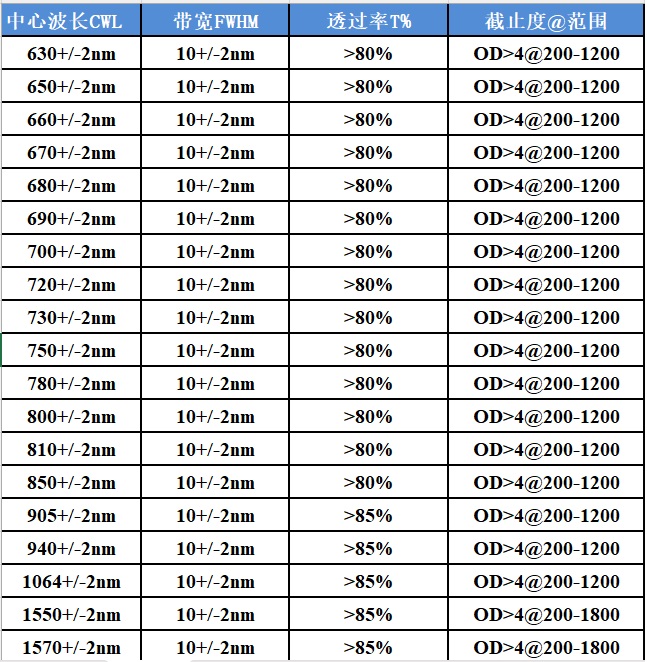 | 中心波长CWL | 带宽FWHM | 透过率T% | 截止度@范围 |
|---|---|---|---|
| 630+/-2nm | 10+/-2nm | >80% | OD>4@200-1200 |
| 650+/-2nm | 10+/-2nm | >80% | OD>4@200-1200 |
| 660+/-2nm | 10+/-2nm | >80% | OD>4@200-1200 |
| 670+/-2nm | 10+/-2nm | >80% | OD>4@200-1200 |
| 680+/-2nm | 10+/-2nm | >80% | OD>4@200-1200 |
| 690+/-2nm | 10+/-2nm | >80% | OD>4@200-1200 |
| 700+/-2nm | 10+/-2nm | >80% | OD>4@200-1200 |
| 720+/-2nm | 10+/-2nm | >80% | OD>4@200-1200 |
| 730+/-2nm | 10+/-2nm | >80% | OD>4@200-1200 |
| 750+/-2nm | 10+/-2nm | >80% | OD>4@200-1200 |
| 780+/-2nm | 10+/-2nm | >80% | OD>4@200-1200 |
| 800+/-2nm | 10+/-2nm | >80% | OD>4@200-1200 |
| 810+/-2nm | 10+/-2nm | >80% | OD>4@200-1200 |
| 850+/-2nm | 10+/-2nm | >80% | OD>4@200-1200 |
| 905+/-2nm | 10+/-2nm | >85% | OD>4@200-1200 |
| 940+/-2nm | 10+/-2nm | >85% | OD>4@200-1200 |
| 1064+/-2nm | 10+/-2nm | >85% | OD>4@200-1200 |
| 1550+/-2nm | 10+/-2nm | >85% | OD>4@200-1800 |
| 1570+/-2nm | 10+/-2nm | >85% | OD>4@200-1800 |